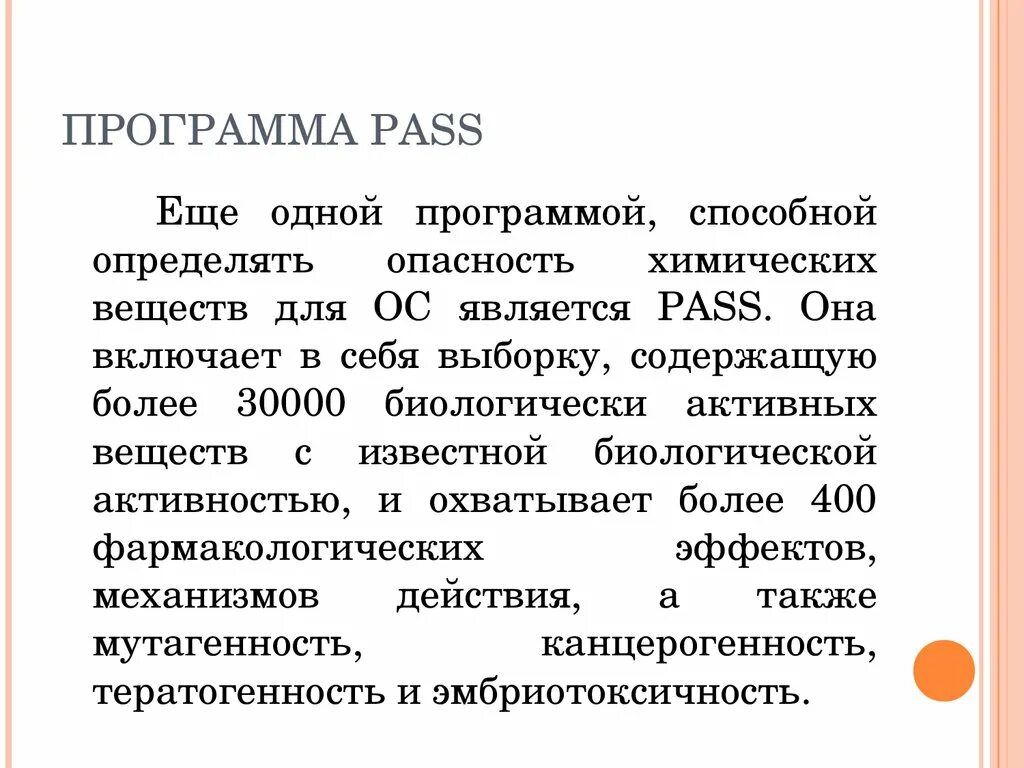 ПРОГРАММА PASS

Еще одной программой, способной определять опасность химических веществ для ОС является PASS. Она включает в себя выборку, содержащую более 30000 биологически активных веществ с известной биологической активностью, и охватывает более 400 фармакологических эффектов, механизмов действия, а также мутагенность, канцерогенность, тератогенность и эмбриотоксичность.